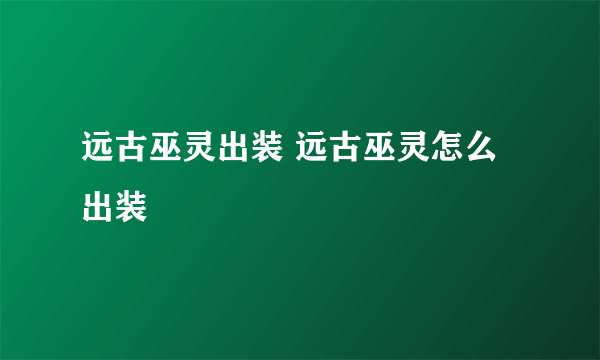 远古巫灵出装 远古巫灵怎么出装